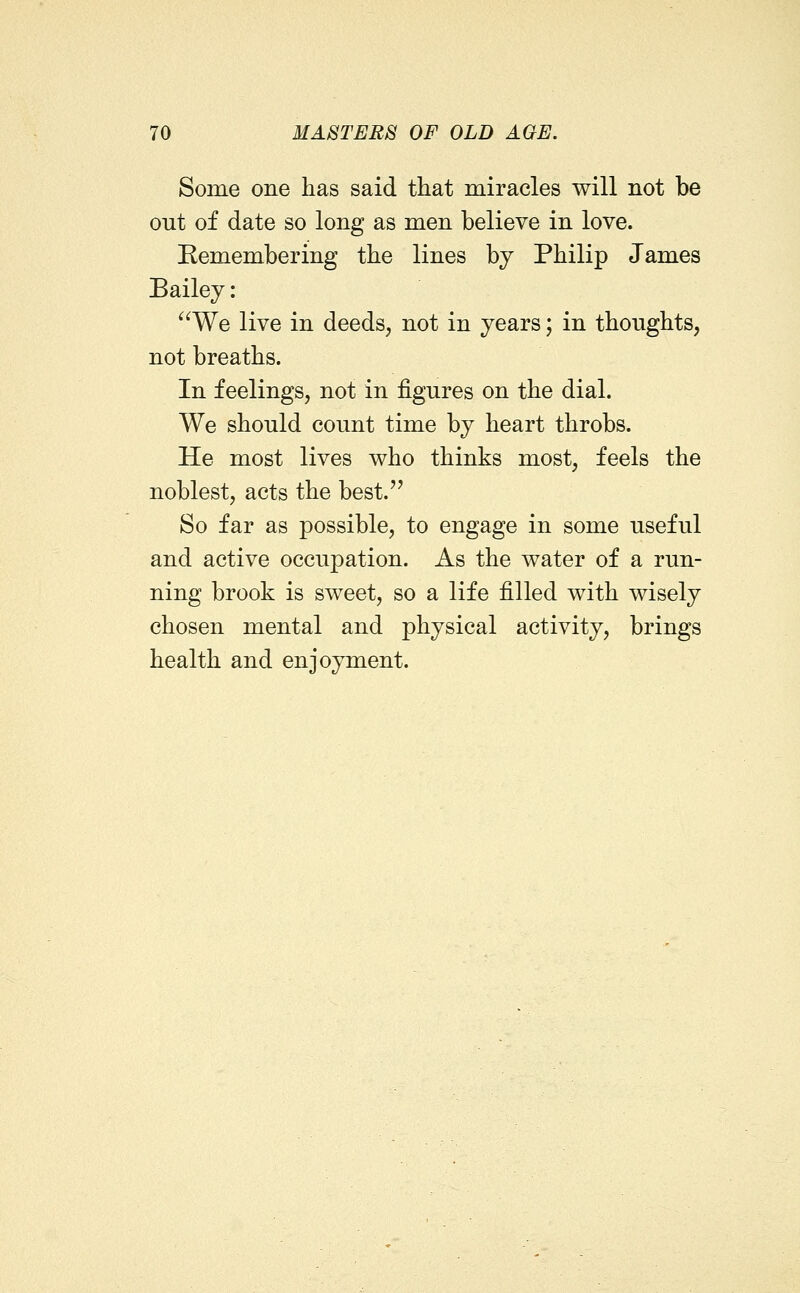 70 MASTERS OF OLD AGE.

Some one has said that miracles will not be out of date so long as men believe in love. Remembering the lines by Philip James Bailey:

"We live in deeds, not in years; in thoughts, not breaths.

In feelings, not in figures on the dial.

We should count time by heart throbs.

He most lives who thinks most, feels the noblest, acts the best."

So far as possible, to engage in some useful and active occupation. As the water of a running brook is sweet, so a life filled with wisely chosen mental and physical activity, brings health and enjoyment.